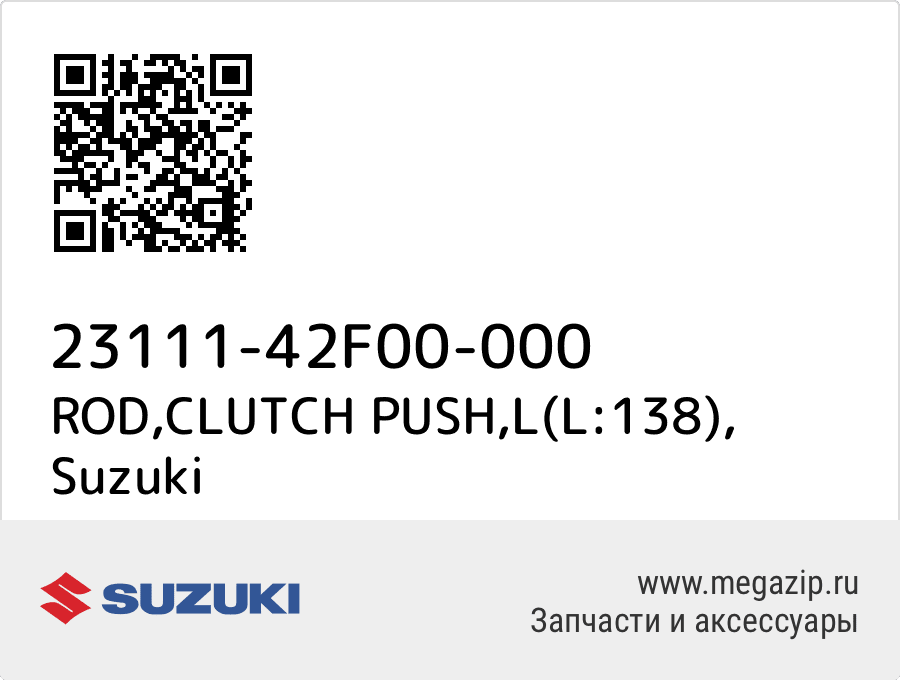 23111-42F00-000
ROD,CLUTCH PUSH,L(L:138),
Suzuki

SUZUKI

www.megazip.ru
Запчасти и аксессуары